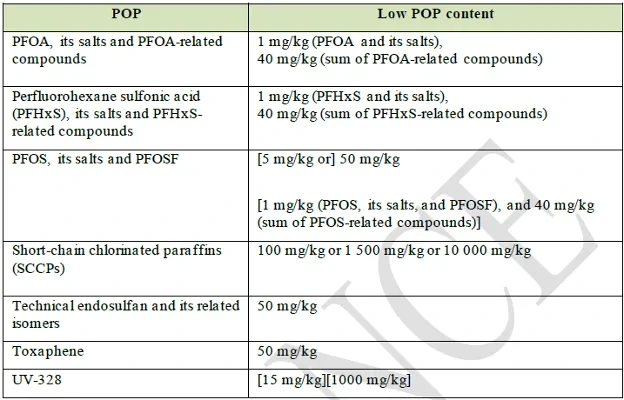 | POP | Low POP content |
|---|---|
| PFOA, its salts and PFOA-related compounds | 1 mg/kg (PFOA and its salts), 40 mg/kg (sum of PFOA-related compounds) |
| Perfluorohexane sulfonic acid (PFHxS), its salts and PFHxS-related compounds | 1 mg/kg (PFHxS and its salts), 40 mg/kg (sum of PFHxS-related compounds) |
| PFOS, its salts and PFOSF | [5 mg/kg or] 50 mg/kg [1 mg/kg (PFOS, its salts, and PFOSF), and 40 mg/kg (sum of PFOS-related compounds)] |
| Short-chain chlorinated paraffins (SCCPs) | 100 mg/kg or 1 500 mg/kg or 10 000 mg/kg |
| Technical endosulfan and its related isomers | 50 mg/kg |
| Toxaphene | 50 mg/kg |
| UV-328 | [15 mg/kg][1000 mg/kg] |

NCE